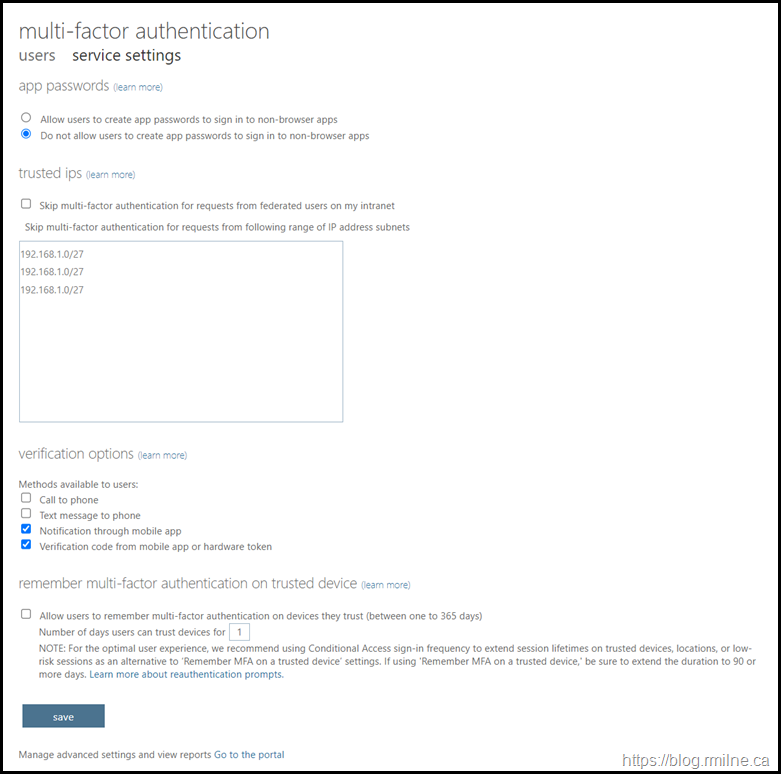 multi-factor authentication

users service settings

app passwords (learn more)

Allow users to create app passwords to sign in to non-browser apps
Do not allow users to create app passwords to sign in to non-browser apps

trusted ips (learn more)

Skip multi-factor authentication for requests from federated users on my intranet

Skip multi-factor authentication for requests from following range of IP address subnets

192.168.1.0/27
192.168.1.0/27
192.168.1.0/27

verification options (learn more)

Methods available to users:
Call to phone
Text message to phone
Notification through mobile app
Verification code from mobile app or hardware token

remember multi-factor authentication on trusted device (learn more)

Allow users to remember multi-factor authentication on devices they trust (between one to 365 days)
Number of days users can trust devices for 1
NOTE: For the optimal user experience, we recommend using Conditional Access sign-in frequency to extend session lifetimes on trusted devices, locations, or low-risk sessions as an alternative to 'Remember MFA on a trusted device' settings. If using 'Remember MFA on a trusted device,' be sure to extend the duration to 90 or more days. Learn more about reauthentication prompts.

save

Manage advanced settings and view reports Go to the portal

https://blog.rmilne.ca